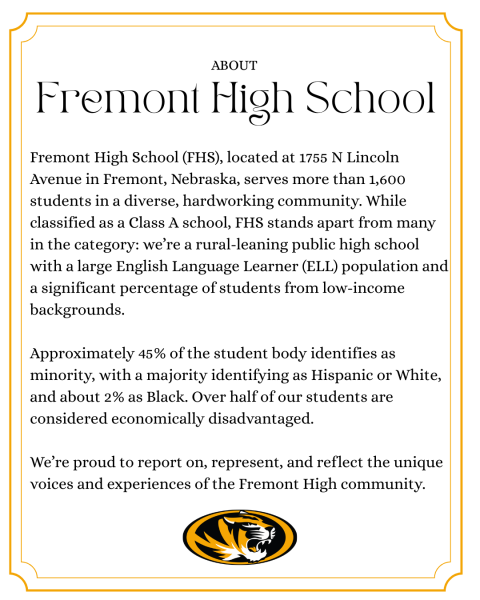 ABOUT

Fremont High School

Fremont High School (FHS), located at 1755 N Lincoln Avenue in Fremont, Nebraska, serves more than 1,600 students in a diverse, hardworking community. While classified as a Class A school, FHS stands apart from many in the category: we're a rural-leaning public high school with a large English Language Learner (ELL) population and a significant percentage of students from low-income backgrounds.

Approximately 45% of the student body identifies as minority, with a majority identifying as Hispanic or White, and about 2% as Black. Over half of our students are considered economically disadvantaged.

We're proud to report on, represent, and reflect the unique voices and experiences of the Fremont High community.